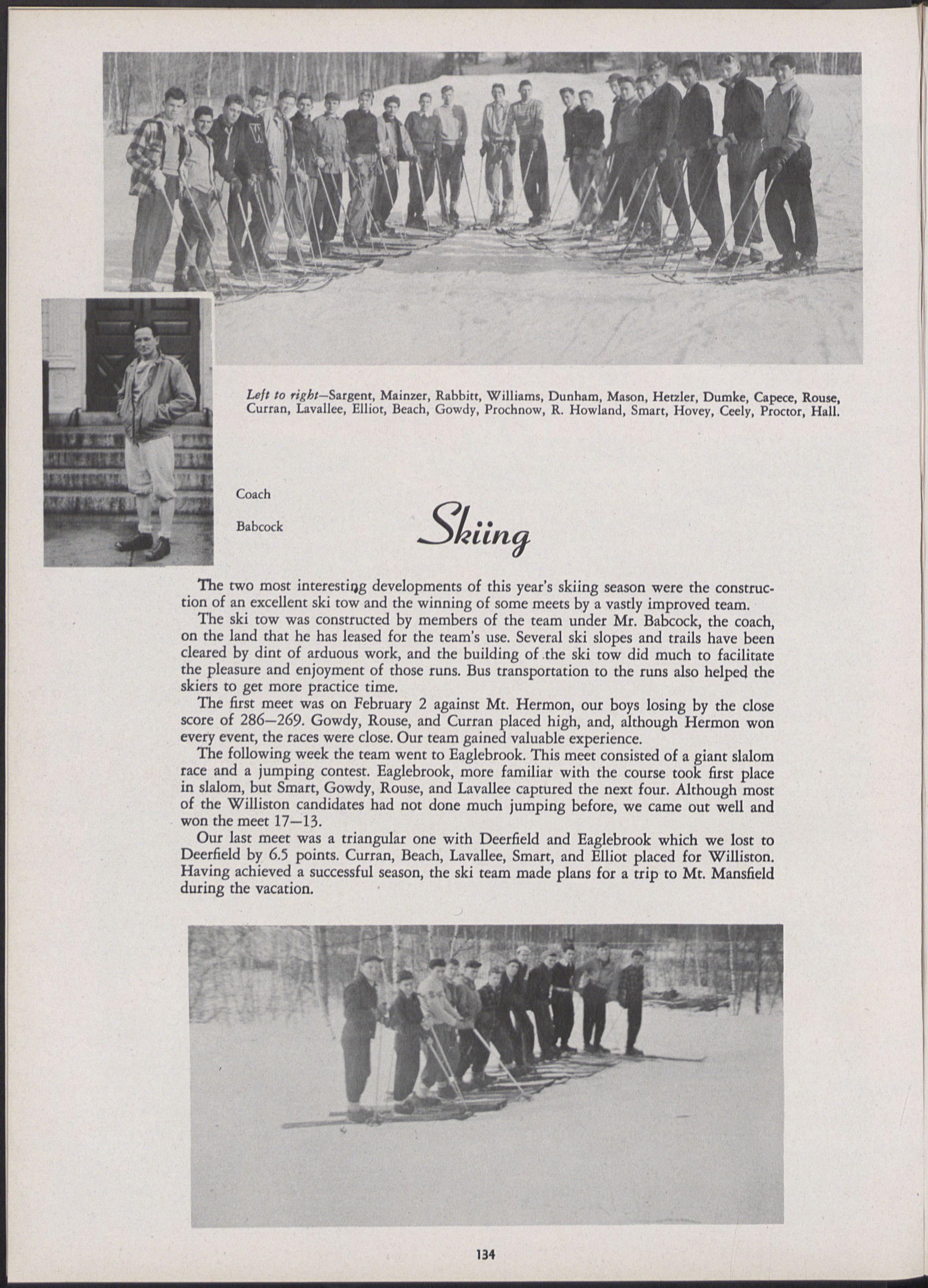 Left to right—Sargent, Mainzer, Rabbitt, Williams, Dunham, Mason, Hetzler, Dumke, Capece, Rouse, Curran, Lavallee, Elliot, Beach, Gowdy, Prochnow, R. Howland, Smart, Hovey, Ceely, Proctor, Hall.

Coach

Babcock

Skiing

The two most interesting developments of this year's skiing season were the construction of an excellent ski tow and the winning of some meets by a vastly improved team.

The ski tow was constructed by members of the team under Mr. Babcock, the coach, on the land that he has leased for the team's use. Several ski slopes and trails have been cleared by dint of arduous work, and the building of the ski tow did much to facilitate the pleasure and enjoyment of those runs. Bus transportation to the runs also helped the skiers to get more practice time.

The first meet was on February 2 against Mt. Hermon, our boys losing by the close score of 286—269. Gowdy, Rouse, and Curran placed high, and, although Hermon won every event, the races were close. Our team gained valuable experience.

The following week the team went to Eaglebrook. This meet consisted of a giant slalom race and a jumping contest. Eaglebrook, more familiar with the course took first place in slalom, but Smart, Gowdy, Rouse, and Lavallee captured the next four. Although most of the Williston candidates had not done much jumping before, we came out well and won the meet 17—13.

Our last meet was a triangular one with Deerfield and Eaglebrook which we lost to Deerfield by 6.5 points. Curran, Beach, Lavallee, Smart, and Elliot placed for Williston. Having achieved a successful season, the ski team made plans for a trip to Mt. Mansfield during the vacation.

134